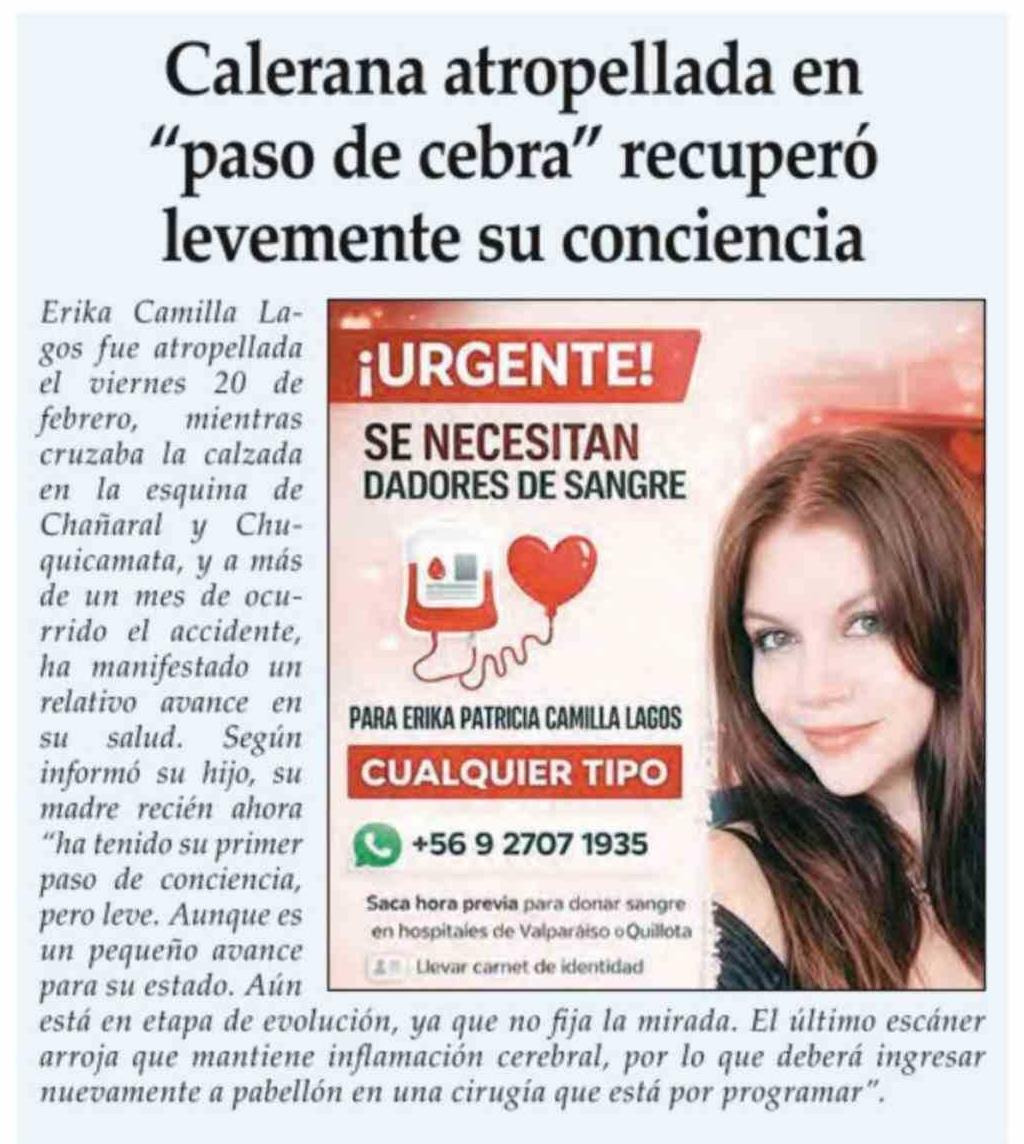 Calerana atropellada en "paso de cebra" recuperó levemente su conciencia

Erika Camilla Lagos fue atropellada el viernes 20 de febrero, mientras cruzaba la calzada en la esquina de Chañaral y Chuquicamata, y a más de un mes de ocurrido el accidente, ha manifestado un relativo avance en su salud. Según informó su hijo, su madre recién ahora "ha tenido su primer paso de conciencia, pero leve. Aunque es un pequeño avance para su estado. Aún está en etapa de evolución, ya que no fija la mirada. El último escáner arroja que mantiene inflamación cerebral, por lo que deberá ingresar nuevamente a pabellón en una cirugía que está por programar".

¡URGENTE!

SE NECESITAN
DADORES DE SANGRE

PARA ERIKA PATRICIA CAMILLA LAGOS

CUALQUIER TIPO

+56 9 2707 1935

Saca hora previa para donar sangre en hospitales de Valparaíso o Quillota

Llevar carnet de identidad